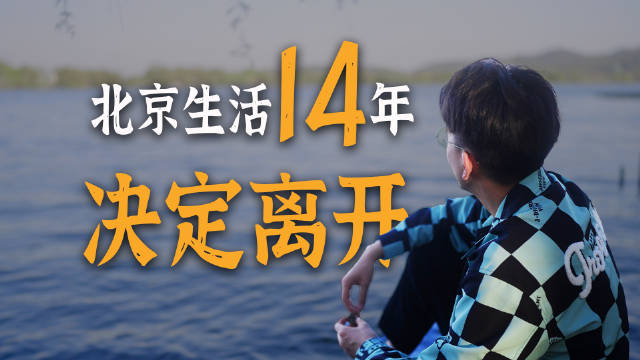 北京生活14年
决定离开